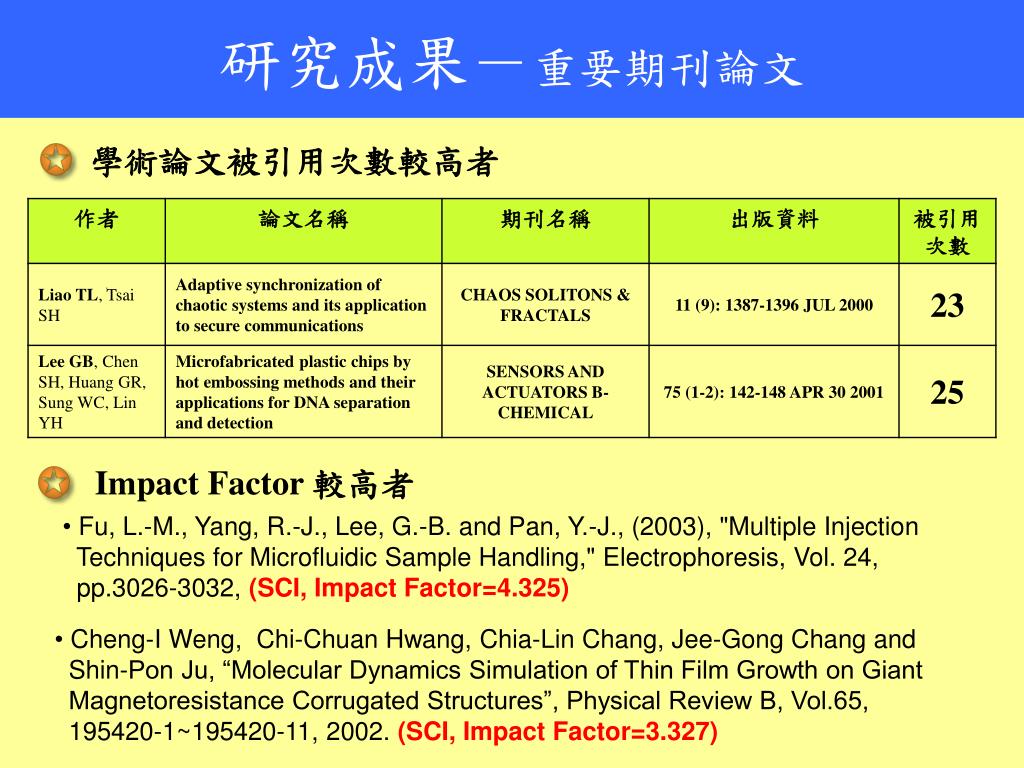 研究成果—重要期刊論文

學術論文被引用次數較高者

| 作者 | 論文名稱 | 期刊名稱 | 出版資料 | 被引用次數 |
|---|---|---|---|---|
| Liao TL, Tsai SH | Adaptive synchronization of chaotic systems and its application to secure communications | CHAOS SOLITONS & FRACTALS | 11 (9): 1387-1396 JUL 2000 | 23 |
| Lee GB, Chen SH, Huang GR, Sung WC, Lin YH | Microfabricated plastic chips by hot embossing methods and their applications for DNA separation and detection | SENSORS AND ACTUATORS B-CHEMICAL | 75 (1-2): 142-148 APR 30 2001 | 25 |

Impact Factor 較高者

• Fu, L.-M., Yang, R.-J., Lee, G.-B. and Pan, Y.-J., (2003), "Multiple Injection Techniques for Microfluidic Sample Handling," Electrophoresis, Vol. 24, pp.3026-3032, (SCI, Impact Factor=4.325)

• Cheng-I Weng, Chi-Chuan Hwang, Chia-Lin Chang, Jee-Gong Chang and Shin-Pon Ju, “Molecular Dynamics Simulation of Thin Film Growth on Giant Magnetoresistance Corrugated Structures”, Physical Review B, Vol.65, 195420-1~195420-11, 2002. (SCI, Impact Factor=3.327)